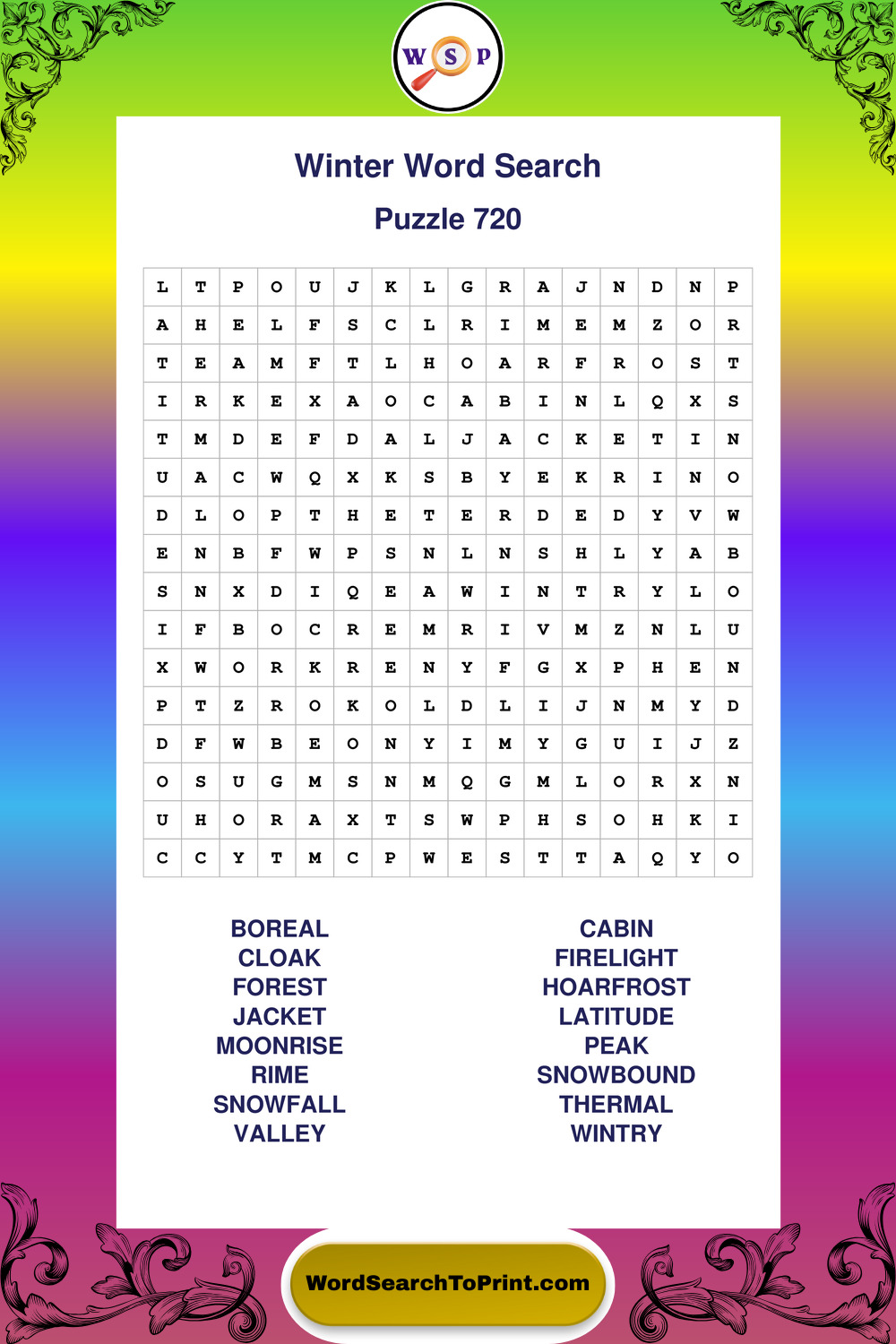 W S P

Winter Word Search

Puzzle 720

| L | T | P | O | U | J | K | L | G | R | A | J | N | D | N | P |
|---|---|---|---|---|---|---|---|---|---|---|---|---|---|---|---|
| A | H | E | L | F | S | C | L | R | I | M | E | M | Z | O | R |
| T | E | A | M | F | T | L | H | O | A | R | F | R | O | S | T |
| I | R | K | E | X | A | O | C | A | B | I | N | L | Q | X | S |
| T | M | D | E | F | D | A | L | J | A | C | K | E | T | I | N |
| U | A | C | W | Q | X | K | S | B | Y | E | K | R | I | N | O |
| D | L | O | P | T | H | E | T | E | R | D | E | D | Y | V | W |
| E | N | B | F | W | P | S | N | L | N | S | H | L | Y | A | B |
| S | N | X | D | I | Q | E | A | W | I | N | T | R | Y | L | O |
| I | F | B | O | C | R | E | M | R | I | V | M | Z | N | L | U |
| X | W | O | R | K | R | E | N | Y | F | G | X | P | H | E | N |
| P | T | Z | R | O | K | O | L | D | L | I | J | N | M | Y | D |
| D | F | W | B | E | O | N | Y | I | M | Y | G | U | I | J | Z |
| O | S | U | G | M | S | N | M | Q | G | M | L | O | R | X | N |
| U | H | O | R | A | X | T | S | W | P | H | S | O | H | K | I |
| C | C | Y | T | M | C | P | W | E | S | T | T | A | Q | Y | O |

BOREAL
CLOAK
FOREST
JACKET
MOONRISE
RIME
SNOWFALL
VALLEY

CABIN
FIRELIGHT
HOARFROST
LATITUDE
PEAK
SNOWBOUND
THERMAL
WINTRY

WordSearchToPrint.com